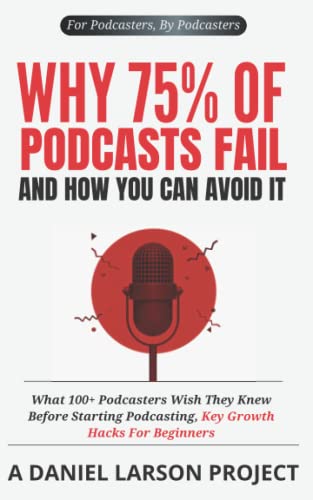 For Podcasters, By Podcasters

WHY 75% OF PODCASTS FAIL

AND HOW YOU CAN AVOID IT

What 100+ Podcasters Wish They Knew Before Starting Podcasting, Key Growth Hacks For Beginners

A DANIEL LARSON PROJECT